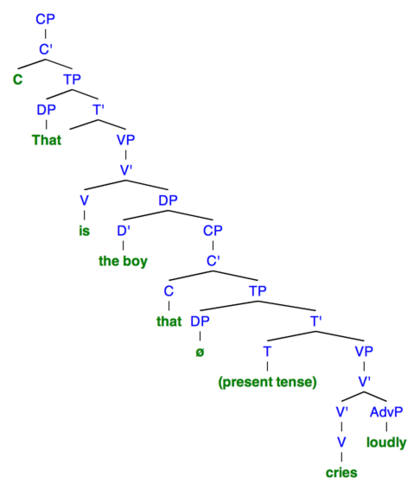 CP
C'
C
TP
DP
T'
That
VP
V'
V
DP
is
D'
CP
the boy
C'
C
TP
that
DP
T'
ø
T
VP
(present tense)
V'
V'
AdvP
V
loudly
cries